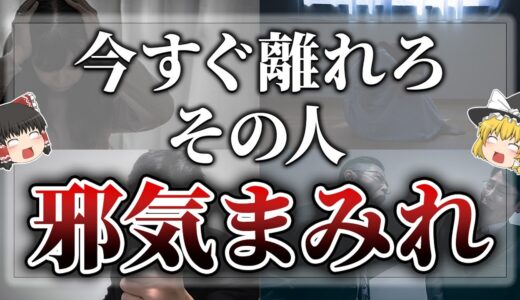 今すぐ離れろ
その人
邪気まみれ